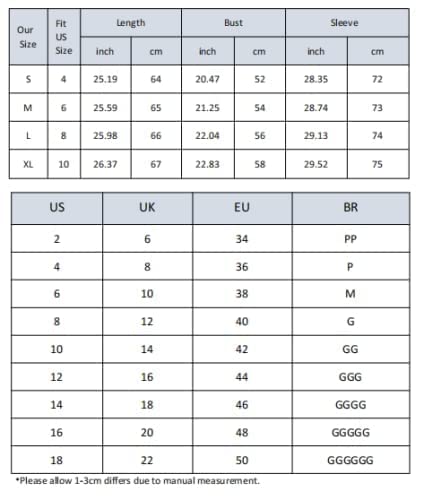 | Our Size | Fit US Size | Length inch | Length cm | Bust inch | Bust cm | Sleeve inch | Sleeve cm |
|---|---|---|---|---|---|---|---|
| S | 4 | 25.19 | 64 | 20.47 | 52 | 28.35 | 72 |
| M | 6 | 25.59 | 65 | 21.25 | 54 | 28.74 | 73 |
| L | 8 | 25.98 | 66 | 22.04 | 56 | 29.13 | 74 |
| XL | 10 | 26.37 | 67 | 22.83 | 58 | 29.52 | 75 |

| US | UK | EU | BR |
|---|---|---|---|
| 2 | 6 | 34 | PP |
| 4 | 8 | 36 | P |
| 6 | 10 | 38 | M |
| 8 | 12 | 40 | G |
| 10 | 14 | 42 | GG |
| 12 | 16 | 44 | GGG |
| 14 | 18 | 46 | GGGG |
| 16 | 20 | 48 | GGGGG |
| 18 | 22 | 50 | GGGGGG |

*Please allow 1-3cm differs due to manual measurement.